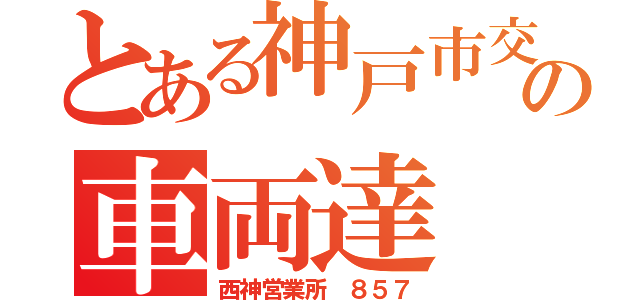 とある神戸市交の
車両達
西神営業所　８５７